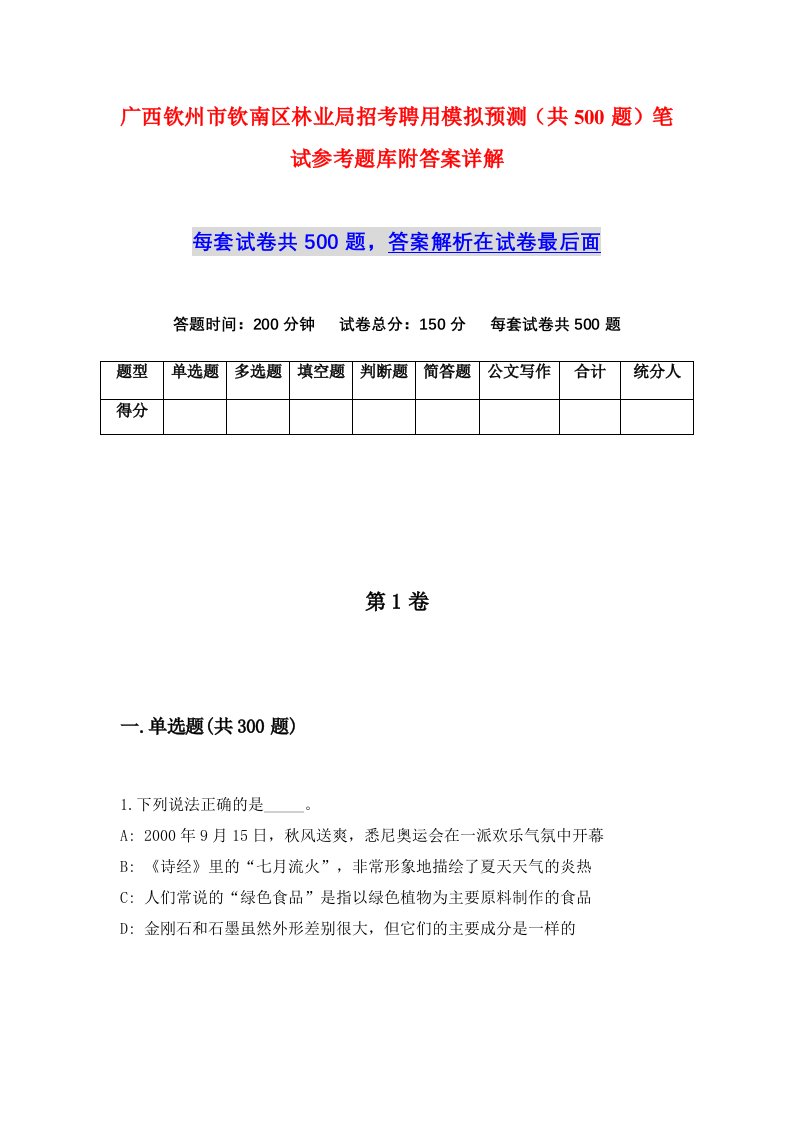 广西钦州市钦南区林业局招考聘用模拟预测（共500题）笔试参考题库附答案详解

每套试卷共500题，答案解析在试卷最后面

答题时间：200分钟　试卷总分：150分　每套试卷共500题

| 题型 | 单选题 | 多选题 | 填空题 | 判断题 | 简答题 | 公文写作 | 合计 | 统分人 |
|---|---|---|---|---|---|---|---|---|
| 得分 |  |  |  |  |  |  |  |  |

第1卷

一.单选题(共300题)

1.下列说法正确的是_____。
A: 2000年9月15日，秋风送爽，悉尼奥运会在一派欢乐气氛中开幕
B: 《诗经》里的“七月流火”，非常形象地描绘了夏天天气的炎热
C: 人们常说的“绿色食品”是指以绿色植物为主要原料制作的食品
D: 金刚石和石墨虽然外形差别很大，但它们的主要成分是一样的